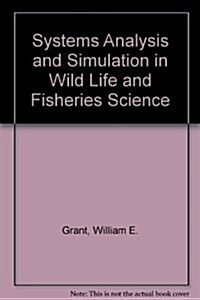 Systems Analysis and Simulation in Wild Life and Fisheries Science

Grant, William E.

Note: This is not the actual book cover